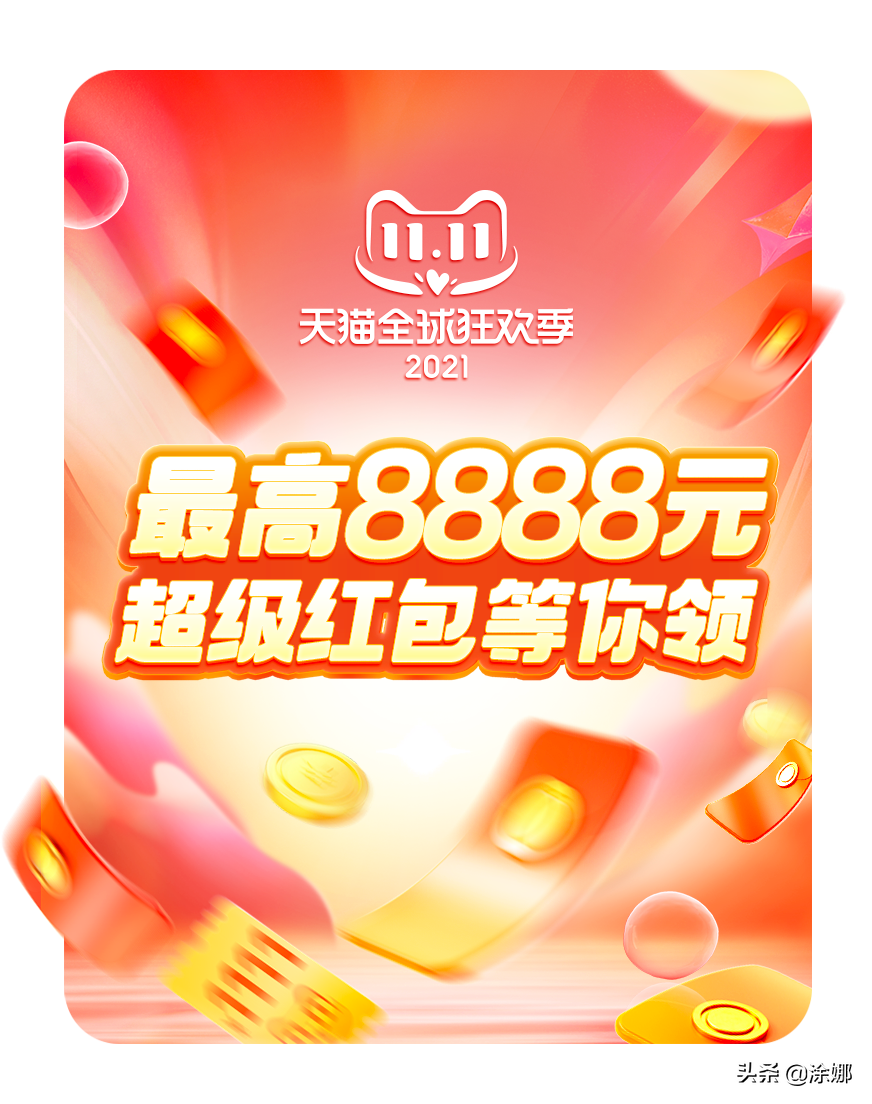 11.11
天猫全球狂欢季
2021

最高8888元
超级红包等你领

头条 @涂娜